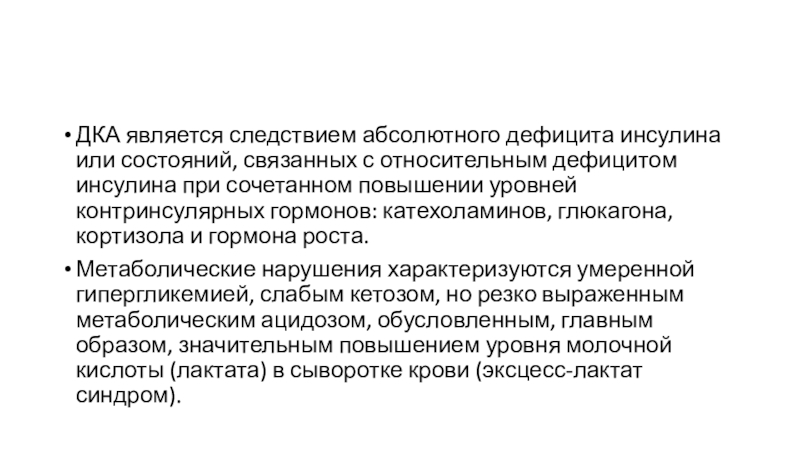 • ДКА является следствием абсолютного дефицита инсулина или состояний, связанных с относительным дефицитом инсулина при сочетанном повышении уровней контринсулярных гормонов: катехоламинов, глюкагона, кортизола и гормона роста.

• Метаболические нарушения характеризуются умеренной гипергликемией, слабым кетозом, но резко выраженным метаболическим ацидозом, обусловленным, главным образом, значительным повышением уровня молочной кислоты (лактата) в сыворотке крови (эксцесс-лактат синдром).